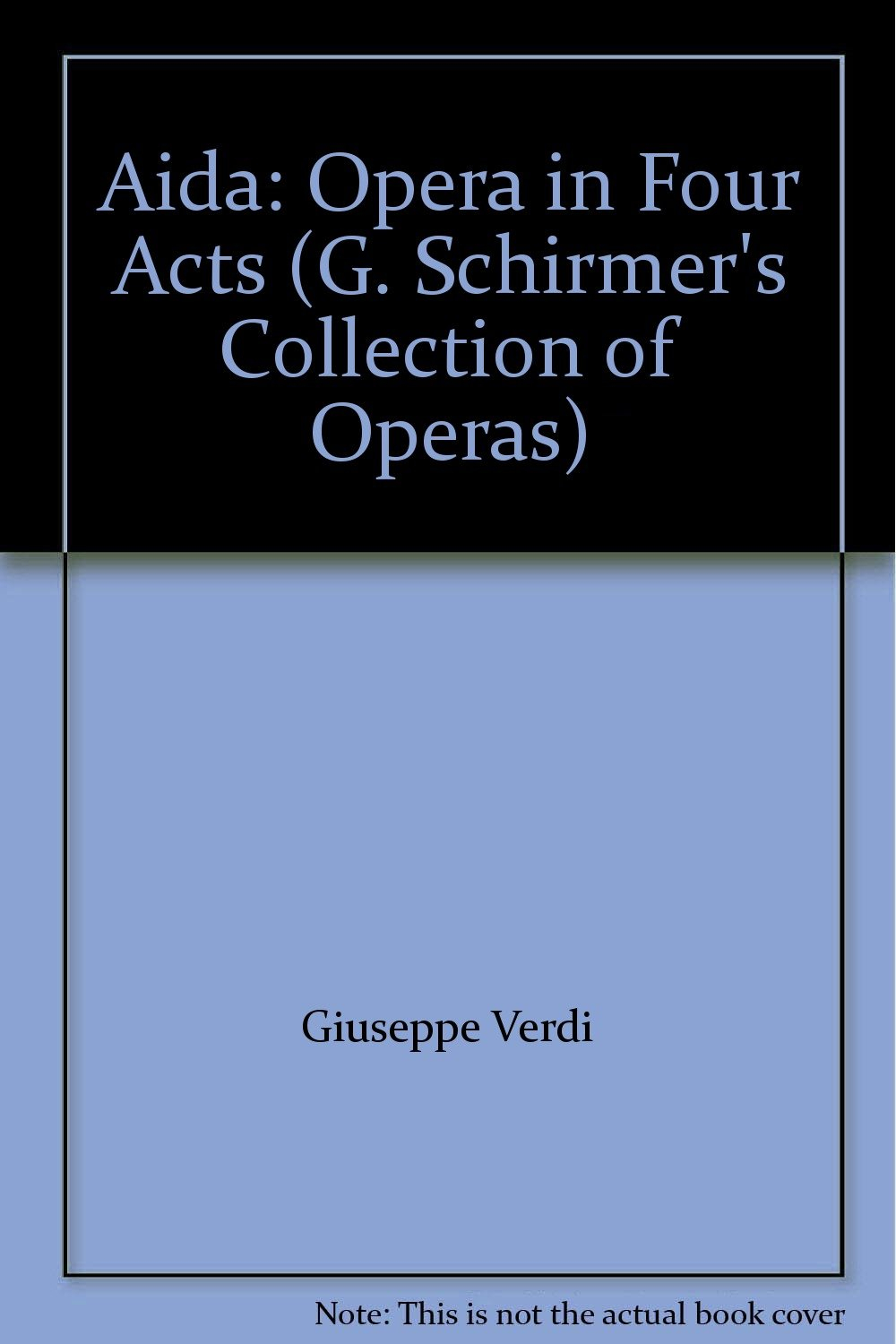 Aida: Opera in Four Acts (G. Schirmer's Collection of Operas)

Giuseppe Verdi

Note: This is not the actual book cover